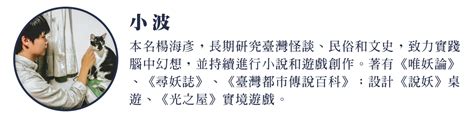 小波

本名楊海彥，長期研究臺灣怪談、民俗和文史，致力實踐腦中幻想，並持續進行小說和遊戲創作。著有《唯妖論》、《尋妖誌》、《臺灣都市傳說百科》；設計《說妖》桌遊、《光之屋》實境遊戲。